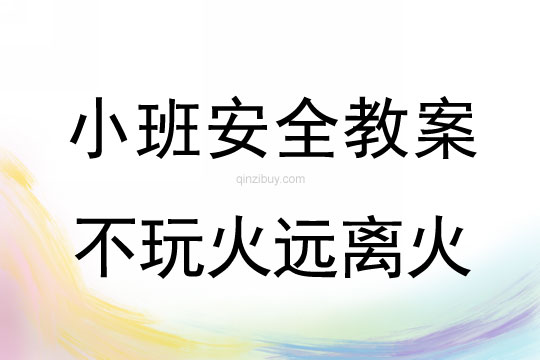 小班安全教案

qinzibuy.com

不玩火远离火